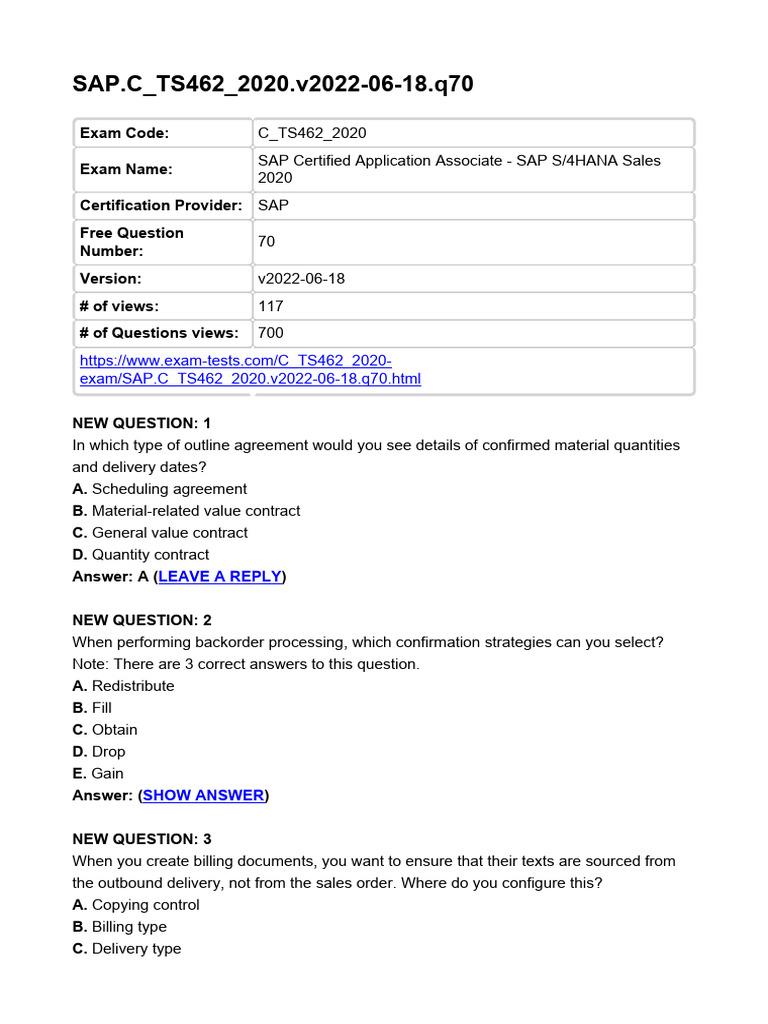 SAP.C_TS462_2020.v2022-06-18.q70

| Exam Code: | C_TS462_2020 |
|---|---|
| Exam Name: | SAP Certified Application Associate - SAP S/4HANA Sales 2020 |
| Certification Provider: | SAP |
| Free Question Number: | 70 |
| Version: | v2022-06-18 |
| # of views: | 117 |
| # of Questions views: | 700 |
| https://www.exam-tests.com/C_TS462_2020-exam/SAP.C_TS462_2020.v2022-06-18.q70.html | |

NEW QUESTION: 1
In which type of outline agreement would you see details of confirmed material quantities and delivery dates?
A. Scheduling agreement
B. Material-related value contract
C. General value contract
D. Quantity contract
Answer: A (LEAVE A REPLY)

NEW QUESTION: 2
When performing backorder processing, which confirmation strategies can you select?
Note: There are 3 correct answers to this question.
A. Redistribute
B. Fill
C. Obtain
D. Drop
E. Gain
Answer: (SHOW ANSWER)

NEW QUESTION: 3
When you create billing documents, you want to ensure that their texts are sourced from the outbound delivery, not from the sales order. Where do you configure this?
A. Copying control
B. Billing type
C. Delivery type